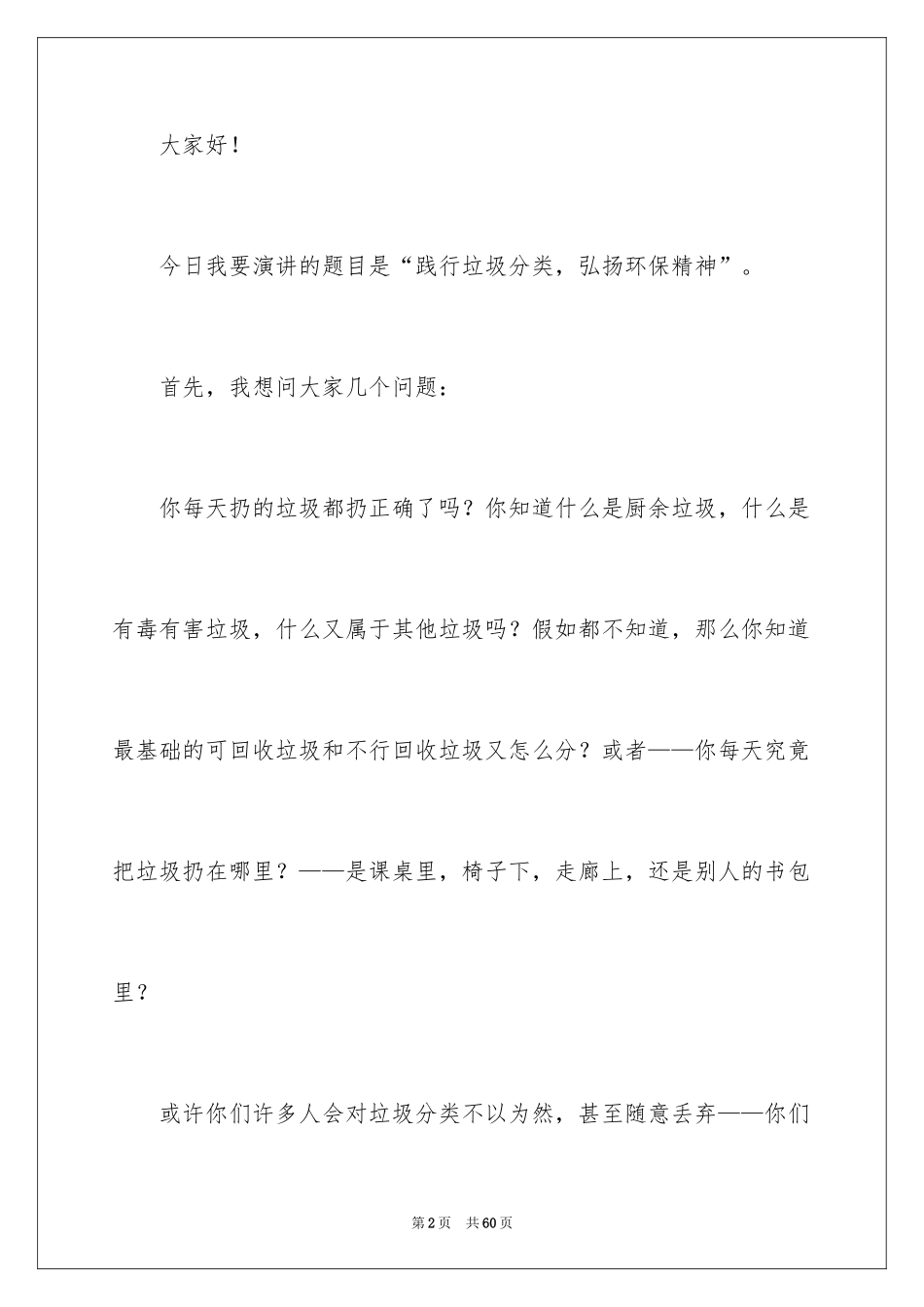 大家好！

今日我要演讲的题目是“践行垃圾分类，弘扬环保精神”。

首先，我想问大家几个问题：

你每天扔的垃圾都扔正确了吗？你知道什么是厨余垃圾，什么是有毒有害垃圾，什么又属于其他垃圾吗？假如都不知道，那么你知道最基础的可回收垃圾和不行回收垃圾又怎么分？或者——你每天究竟把垃圾扔在哪里？——是课桌里，椅子下，走廊上，还是别人的书包里？

或许你们许多人会对垃圾分类不以为然，甚至随意丢弃——你们

第2页 共60页